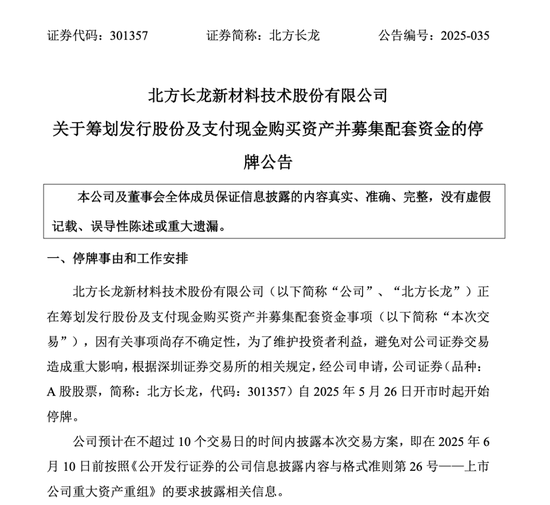 证券代码：301357　　证券简称：北方长龙　　公告编号：2025-035

北方长龙新材料技术股份有限公司
关于筹划发行股份及支付现金购买资产并募集配套资金的停牌公告

本公司及董事会全体成员保证信息披露的内容真实、准确、完整，没有虚假记载、误导性陈述或重大遗漏。

一、停牌事由和工作安排

北方长龙新材料技术股份有限公司（以下简称“公司”、“北方长龙”）正在筹划发行股份及支付现金购买资产并募集配套资金事项（以下简称“本次交易”），因有关事项尚存不确定性，为了维护投资者利益，避免对公司证券交易造成重大影响，根据深圳证券交易所的相关规定，经公司申请，公司证券（品种：A 股股票，简称：北方长龙，代码：301357）自 2025 年 5 月 26 日开市时起开始停牌。

公司预计在不超过 10 个交易日的时间内披露本次交易方案，即在 2025 年 6 月 10 日前按照《公开发行证券的公司信息披露内容与格式准则第 26 号——上市公司重大资产重组》的要求披露相关信息。